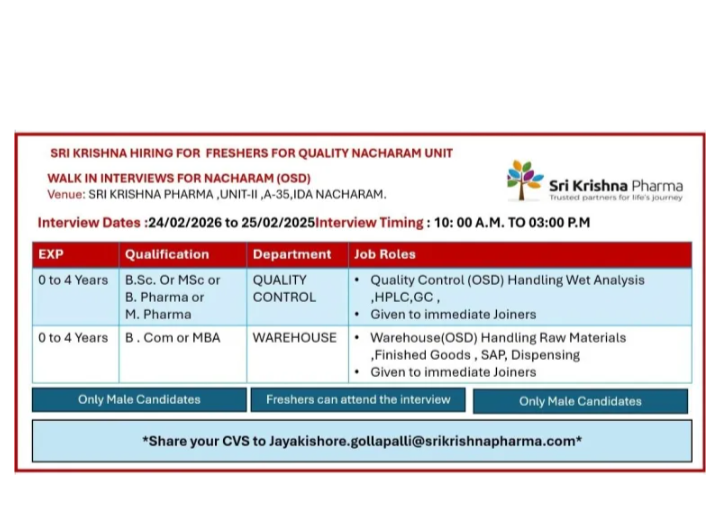 SRI KRISHNA HIRING FOR FRESHERS FOR QUALITY NACHARAM UNIT

WALK IN INTERVIEWS FOR NACHARAM (OSD)
Venue: SRI KRISHNA PHARMA ,UNIT-II ,A-35,IDA NACHARAM.

Sri Krishna Pharma
Trusted partners for life's journey

Interview Dates :24/02/2026 to 25/02/2025Interview Timing : 10: 00 A.M. TO 03:00 P.M

| EXP | Qualification | Department | Job Roles |
|---|---|---|---|
| 0 to 4 Years | B.Sc. Or MSc or B. Pharma or M. Pharma | QUALITY CONTROL | • Quality Control (OSD) Handling Wet Analysis ,HPLC,GC , • Given to immediate Joiners |
| 0 to 4 Years | B . Com or MBA | WAREHOUSE | • Warehouse(OSD) Handling Raw Materials ,Finished Goods , SAP, Dispensing • Given to immediate Joiners |

Only Male Candidates

Freshers can attend the interview

Only Male Candidates

*Share your CVS to Jayakishore.gollapalli@srikrishnapharma.com*